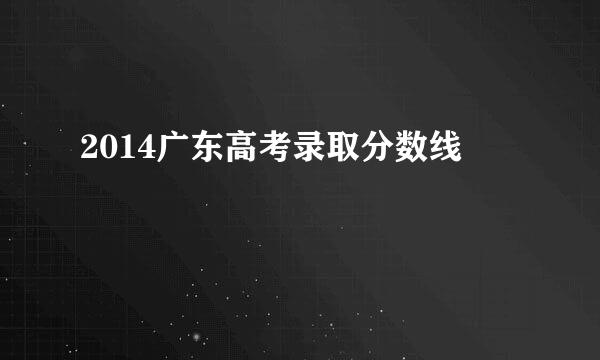 2014广东高考录取分数线